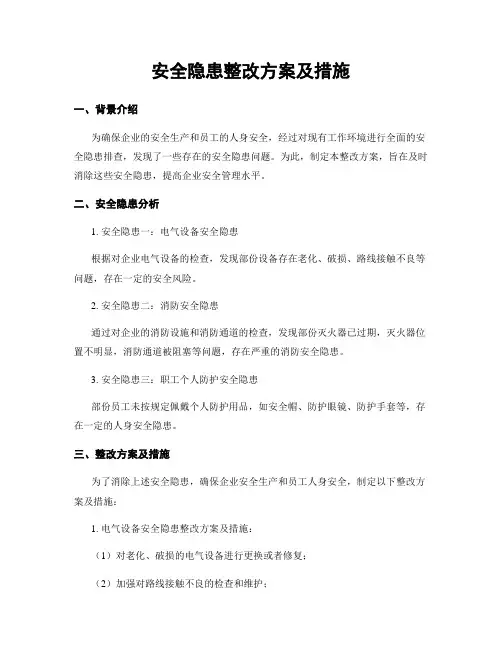 安全隐患整改方案及措施

一、背景介绍

为确保企业的安全生产和员工的人身安全，经过对现有工作环境进行全面的安全隐患排查，发现了一些存在的安全隐患问题。为此，制定本整改方案，旨在及时消除这些安全隐患，提高企业安全管理水平。

二、安全隐患分析

1. 安全隐患一：电气设备安全隐患

根据对企业电气设备的检查，发现部份设备存在老化、破损、路线接触不良等问题，存在一定的安全风险。

2. 安全隐患二：消防安全隐患

通过对企业的消防设施和消防通道的检查，发现部份灭火器已过期，灭火器位置不明显，消防通道被阻塞等问题，存在严重的消防安全隐患。

3. 安全隐患三：职工个人防护安全隐患

部份员工未按规定佩戴个人防护用品，如安全帽、防护眼镜、防护手套等，存在一定的人身安全隐患。

三、整改方案及措施

为了消除上述安全隐患，确保企业安全生产和员工人身安全，制定以下整改方案及措施：

1. 电气设备安全隐患整改方案及措施：

（1）对老化、破损的电气设备进行更换或者修复；

（2）加强对路线接触不良的检查和维护；